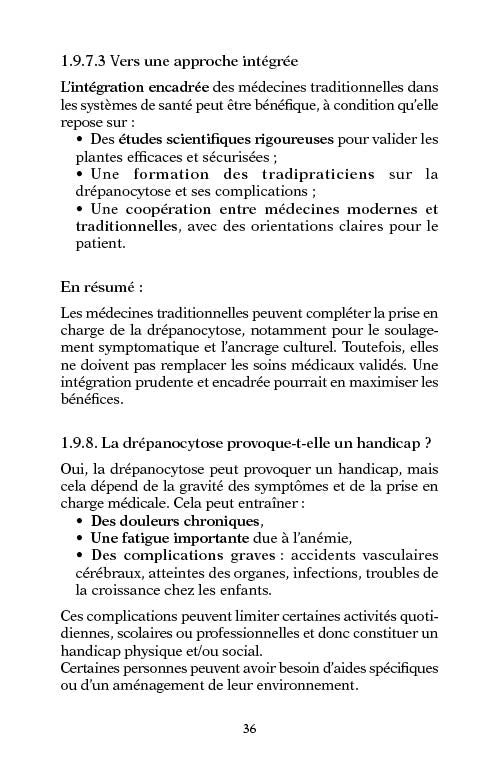 1.9.7.3 Vers une approche intégrée

L'intégration encadrée des médecines traditionnelles dans les systèmes de santé peut être bénéfique, à condition qu'elle repose sur :
• Des études scientifiques rigoureuses pour valider les plantes efficaces et sécurisées ;
• Une formation des tradipraticiens sur la drépanocytose et ses complications ;
• Une coopération entre médecines modernes et traditionnelles, avec des orientations claires pour le patient.

En résumé :

Les médecines traditionnelles peuvent compléter la prise en charge de la drépanocytose, notamment pour le soulagement symptomatique et l'ancrage culturel. Toutefois, elles ne doivent pas remplacer les soins médicaux validés. Une intégration prudente et encadrée pourrait en maximiser les bénéfices.

1.9.8. La drépanocytose provoque-t-elle un handicap ?

Oui, la drépanocytose peut provoquer un handicap, mais cela dépend de la gravité des symptômes et de la prise en charge médicale. Cela peut entraîner :
• Des douleurs chroniques,
• Une fatigue importante due à l'anémie,
• Des complications graves : accidents vasculaires cérébraux, atteintes des organes, infections, troubles de la croissance chez les enfants.

Ces complications peuvent limiter certaines activités quotidiennes, scolaires ou professionnelles et donc constituer un handicap physique et/ou social.
Certaines personnes peuvent avoir besoin d'aides spécifiques ou d'un aménagement de leur environnement.

36